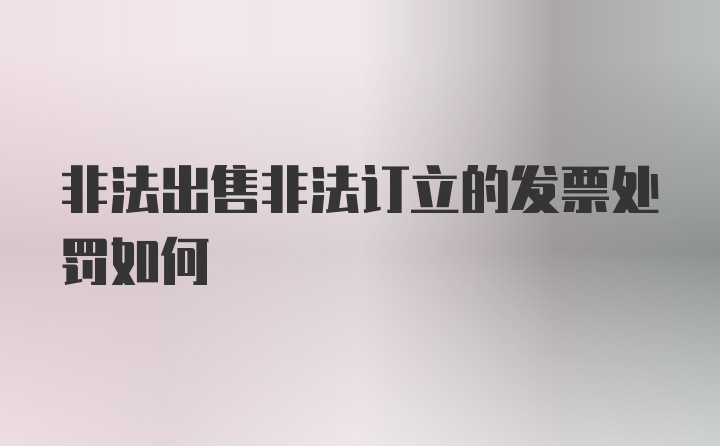 非法出售非法订立的发票处罚如何